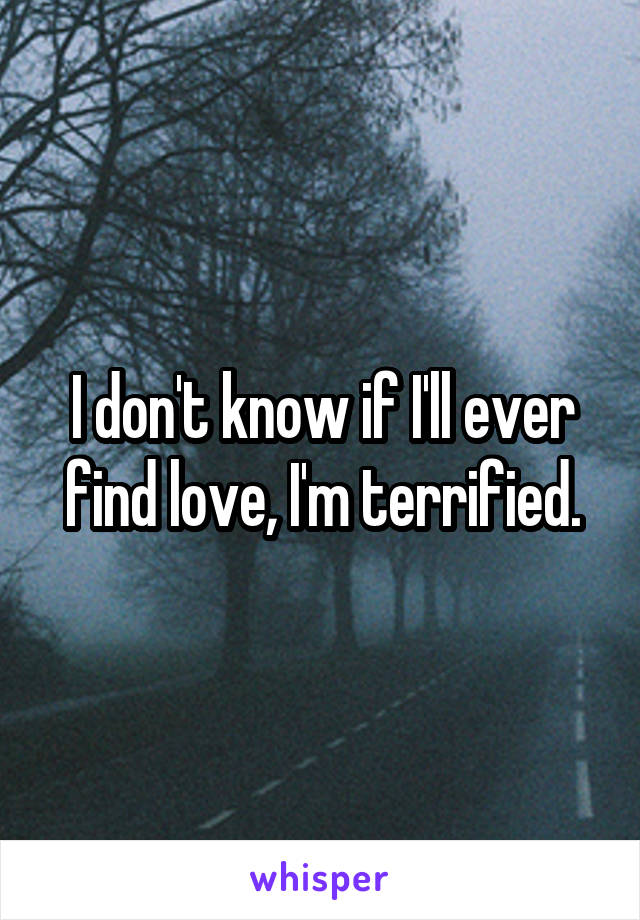 I don't know if I'll ever find love, I'm terrified.

whisper